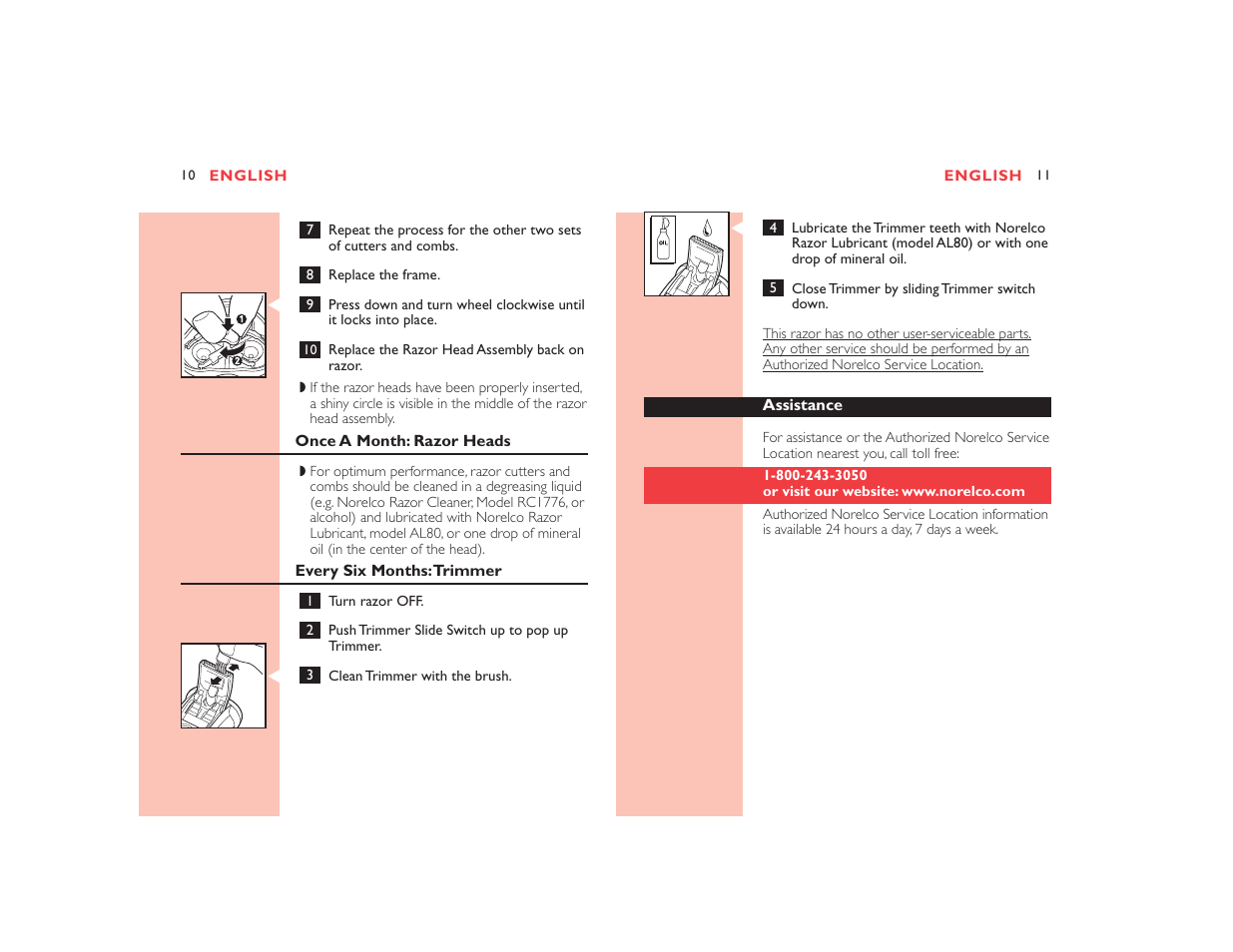 10 ENGLISH

7 Repeat the process for the other two sets of cutters and combs.

8 Replace the frame.

9 Press down and turn wheel clockwise until it locks into place.

1

2

10 Replace the Razor Head Assembly back on razor.

◗ If the razor heads have been properly inserted, a shiny circle is visible in the middle of the razor head assembly.

Once A Month: Razor Heads

◗ For optimum performance, razor cutters and combs should be cleaned in a degreasing liquid (e.g. Norelco Razor Cleaner, Model RC1776, or alcohol) and lubricated with Norelco Razor Lubricant, model AL80, or one drop of mineral oil (in the center of the head).

Every Six Months: Trimmer

1 Turn razor OFF.

2 Push Trimmer Slide Switch up to pop up Trimmer.

3 Clean Trimmer with the brush.

ENGLISH 11

OIL

4 Lubricate the Trimmer teeth with Norelco Razor Lubricant (model AL80) or with one drop of mineral oil.

5 Close Trimmer by sliding Trimmer switch down.

This razor has no other user-serviceable parts. Any other service should be performed by an Authorized Norelco Service Location.

Assistance

For assistance or the Authorized Norelco Service Location nearest you, call toll free:

1-800-243-3050
or visit our website: www.norelco.com

Authorized Norelco Service Location information is available 24 hours a day, 7 days a week.